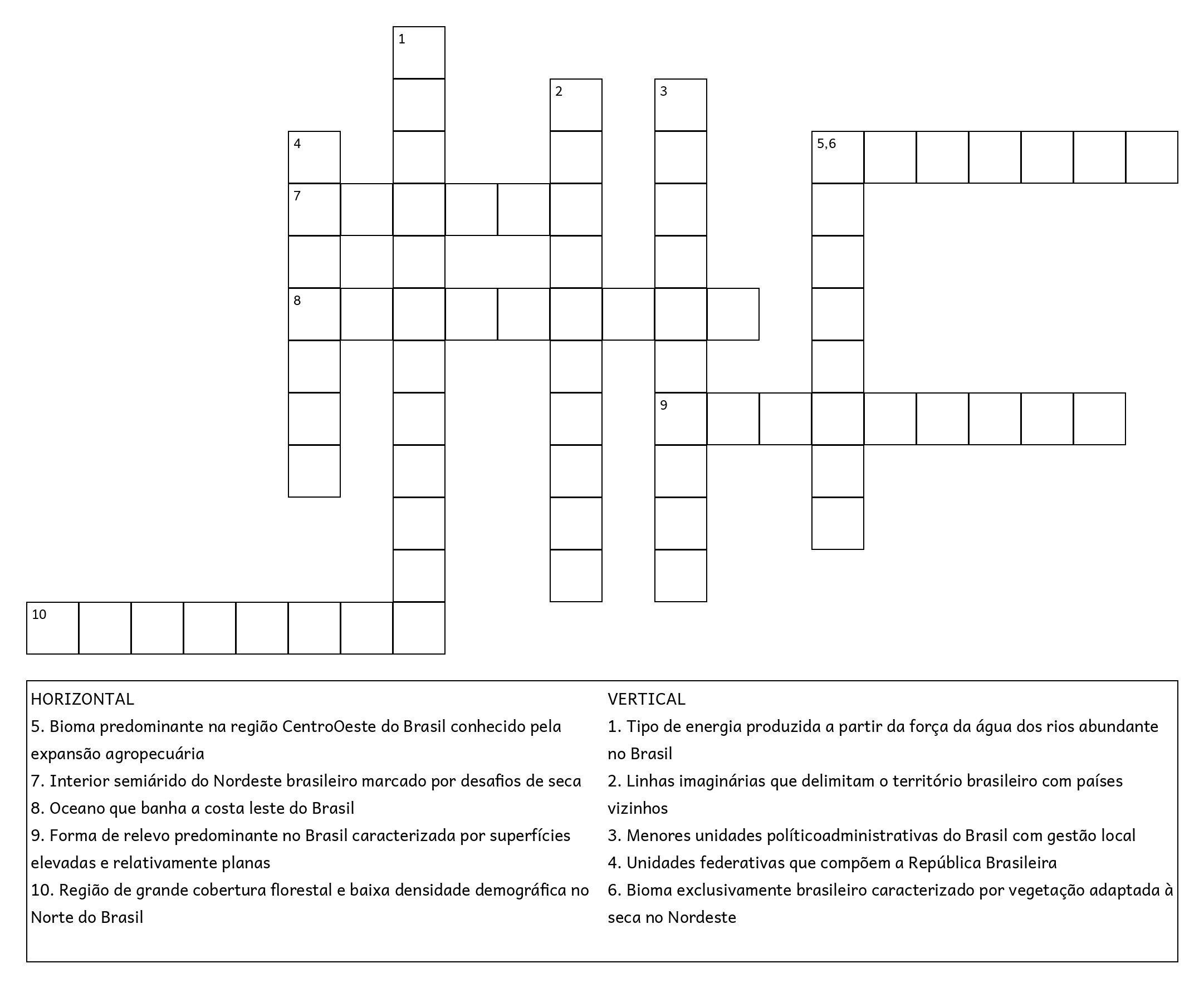 1

2

3

4

5,6

7

8

9

10

HORIZONTAL
5. Bioma predominante na região CentroOeste do Brasil conhecido pela expansão agropecuária
7. Interior semiárido do Nordeste brasileiro marcado por desafios de seca
8. Oceano que banha a costa leste do Brasil
9. Forma de relevo predominante no Brasil caracterizada por superfícies elevadas e relativamente planas
10. Região de grande cobertura florestal e baixa densidade demográfica no Norte do Brasil

VERTICAL
1. Tipo de energia produzida a partir da força da água dos rios abundante no Brasil
2. Linhas imaginárias que delimitam o território brasileiro com países vizinhos
3. Menores unidades políticoadministrativas do Brasil com gestão local
4. Unidades federativas que compõem a República Brasileira
6. Bioma exclusivamente brasileiro caracterizado por vegetação adaptada à seca no Nordeste